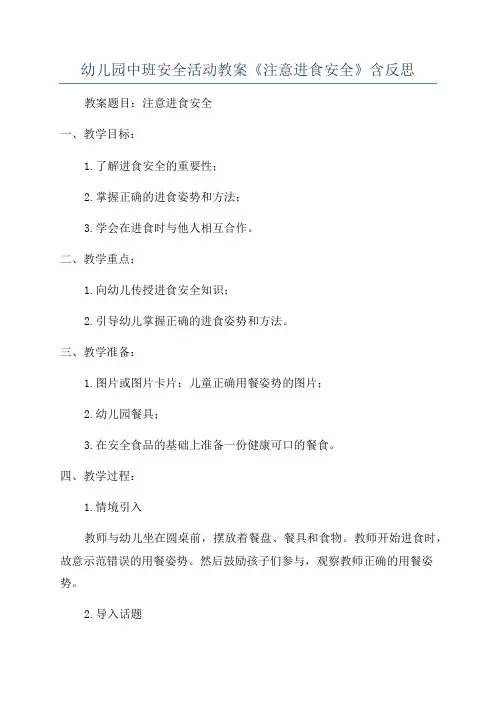 幼儿园中班安全活动教案《注意进食安全》含反思

教案题目：注意进食安全

一、教学目标：

1.了解进食安全的重要性；

2.掌握正确的进食姿势和方法；

3.学会在进食时与他人相互合作。

二、教学重点：

1.向幼儿传授进食安全知识；

2.引导幼儿掌握正确的进食姿势和方法。

三、教学准备：

1.图片或图片卡片：儿童正确用餐姿势的图片；

2.幼儿园餐具；

3.在安全食品的基础上准备一份健康可口的餐食。

四、教学过程：

1.情境引入

教师与幼儿坐在圆桌前，摆放着餐盘、餐具和食物。教师开始进食时，故意示范错误的用餐姿势。然后鼓励孩子们参与，观察教师正确的用餐姿势。

2.导入话题